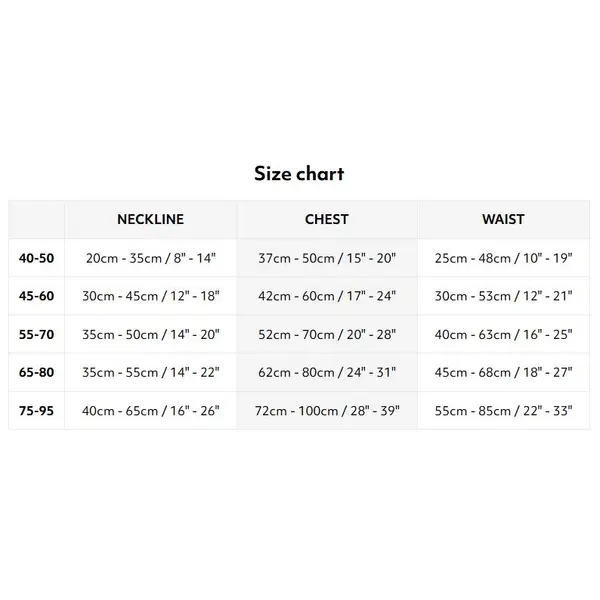 Size chart

| | NECKLINE | CHEST | WAIST |
|---|---|---|---|
| 40-50 | 20cm - 35cm / 8" - 14" | 37cm - 50cm / 15" - 20" | 25cm - 48cm / 10" - 19" |
| 45-60 | 30cm - 45cm / 12" - 18" | 42cm - 60cm / 17" - 24" | 30cm - 53cm / 12" - 21" |
| 55-70 | 35cm - 50cm / 14" - 20" | 52cm - 70cm / 20" - 28" | 40cm - 63cm / 16" - 25" |
| 65-80 | 35cm - 55cm / 14" - 22" | 62cm - 80cm / 24" - 31" | 45cm - 68cm / 18" - 27" |
| 75-95 | 40cm - 65cm / 16" - 26" | 72cm - 100cm / 28" - 39" | 55cm - 85cm / 22" - 33" |